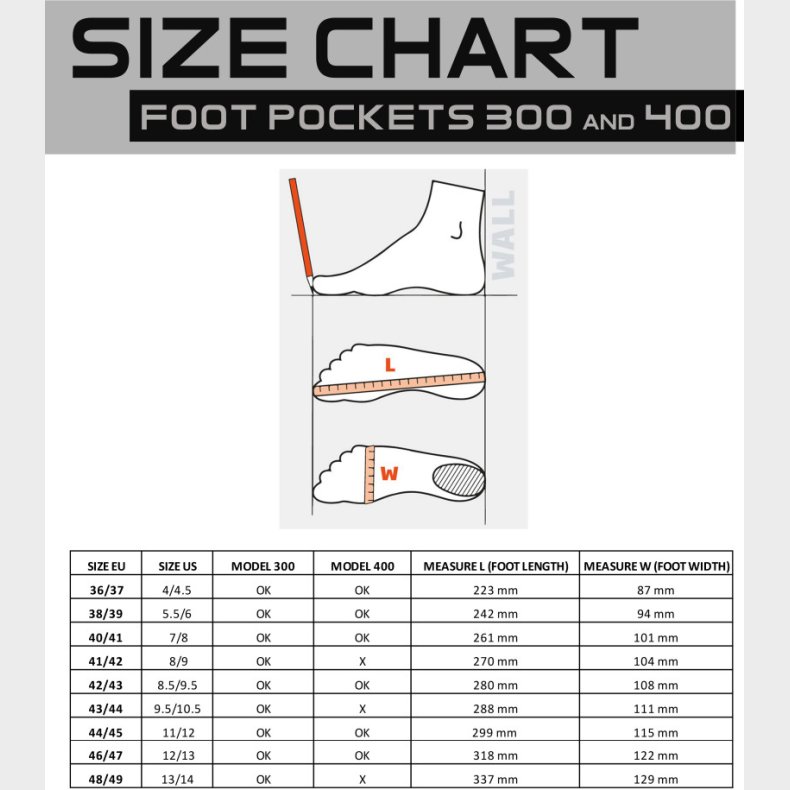 SIZE CHART
FOOT POCKETS 300 AND 400

WALL

L

W

| SIZE EU | SIZE US | MODEL 300 | MODEL 400 | MEASURE L (FOOT LENGTH) | MEASURE W (FOOT WIDTH) |
|---|---|---|---|---|---|
| 36/37 | 4/4.5 | OK | OK | 223 mm | 87 mm |
| 38/39 | 5.5/6 | OK | OK | 242 mm | 94 mm |
| 40/41 | 7/8 | OK | OK | 261 mm | 101 mm |
| 41/42 | 8/9 | OK | X | 270 mm | 104 mm |
| 42/43 | 8.5/9.5 | OK | OK | 280 mm | 108 mm |
| 43/44 | 9.5/10.5 | OK | X | 288 mm | 111 mm |
| 44/45 | 11/12 | OK | OK | 299 mm | 115 mm |
| 46/47 | 12/13 | OK | OK | 318 mm | 122 mm |
| 48/49 | 13/14 | OK | X | 337 mm | 129 mm |